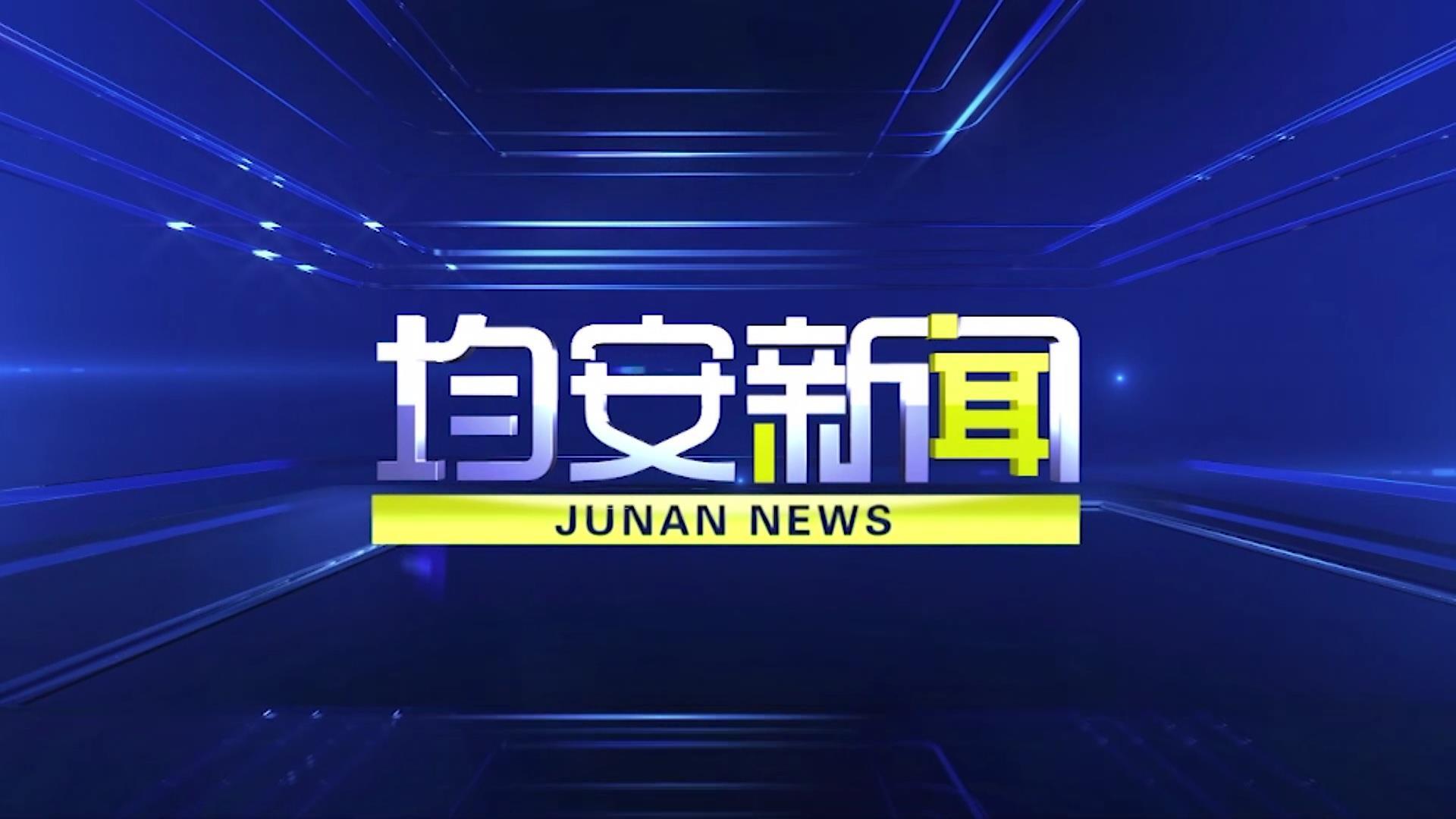 均安新闻
JUNAN NEWS